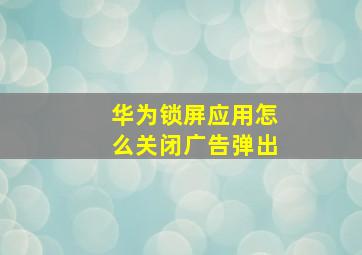 华为锁屏应用怎么关闭广告弹出